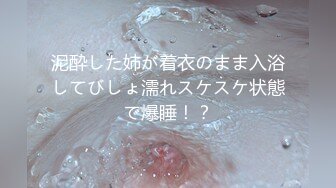 泥酔した姉が着衣のまま入浴してびしょ濡れスケスケ状態で爆睡！？